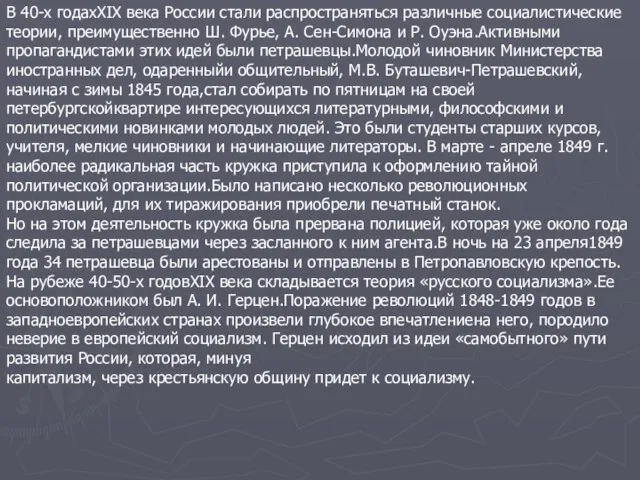 В 40-х годахXIX века России стали распространяться различные социалистические теории, преимущественно Ш. Фурье, А. Сен-Симона и Р. Оуэна.Активными пропагандистами этих идей были петрашевцы.Молодой чиновник Министерства иностранных дел, одаренныйи общительный, М.В. Буташевич-Петрашевский, начиная с зимы 1845 года,стал собирать по пятницам на своей петербургскойквартире интересующихся литературными, философскими и политическими новинками молодых людей. Это были студенты старших курсов, учителя, мелкие чиновники и начинающие литераторы. В марте - апреле 1849 г. наиболее радикальная часть кружка приступила к оформлению тайной политической организации.Было написано несколько революционных прокламаций, для их тиражирования приобрели печатный станок.
Но на этом деятельность кружка была прервана полицией, которая уже около года следила за петрашевцами через засланного к ним агента.В ночь на 23 апреля1849 года 34 петрашевца были арестованы и отправлены в Петропавловскую крепость.
На рубеже 40-50-х годовXIX века складывается теория «русского социализма».Ее основоположником был А. И. Герцен.Поражение революций 1848-1849 годов в западноевропейских странах произвели глубокое впечатлениена него, породило неверие в европейский социализм. Герцен исходил из идеи «самобытного» пути развития России, которая, минуя
капитализм, через крестьянскую общину придет к социализму.